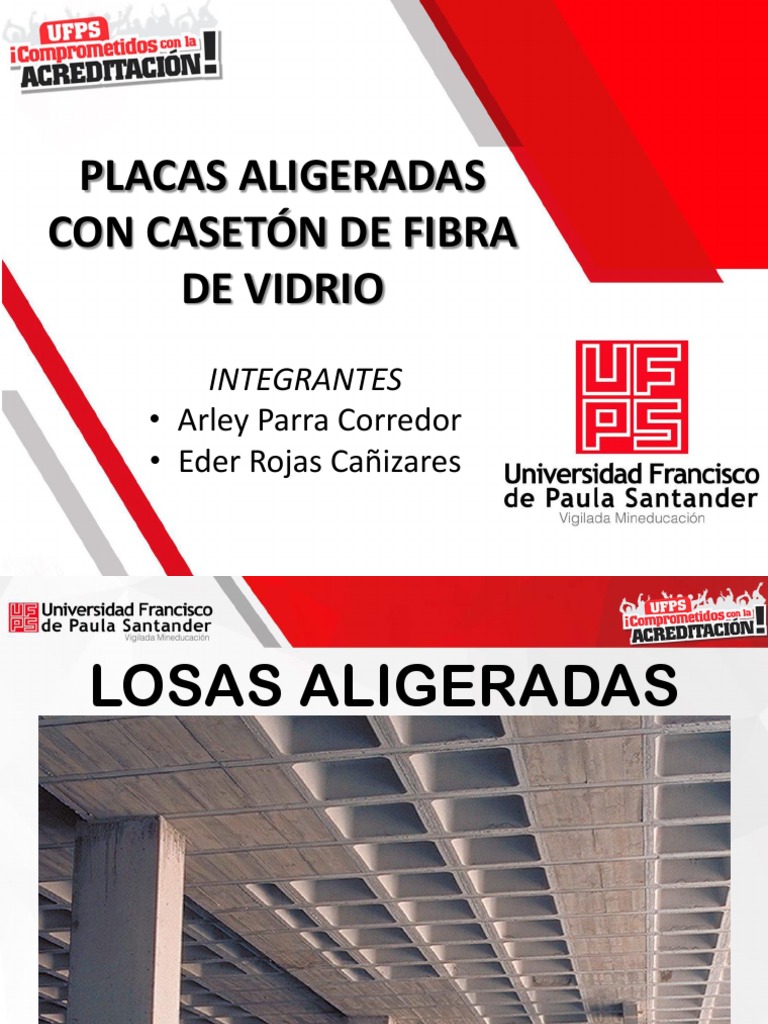 UFPS
¡Comprometidos con la ACREDITACIÓN!

PLACAS ALIGERADAS CON CASETÓN DE FIBRA DE VIDRIO

INTEGRANTES
• Arley Parra Corredor
• Eder Rojas Cañizares

UFPS
Universidad Francisco de Paula Santander
Vigilada Mineducación

UFPS
Universidad Francisco de Paula Santander
Vigilada Mineducación

UFPS
¡Comprometidos con la ACREDITACIÓN!

LOSAS ALIGERADAS